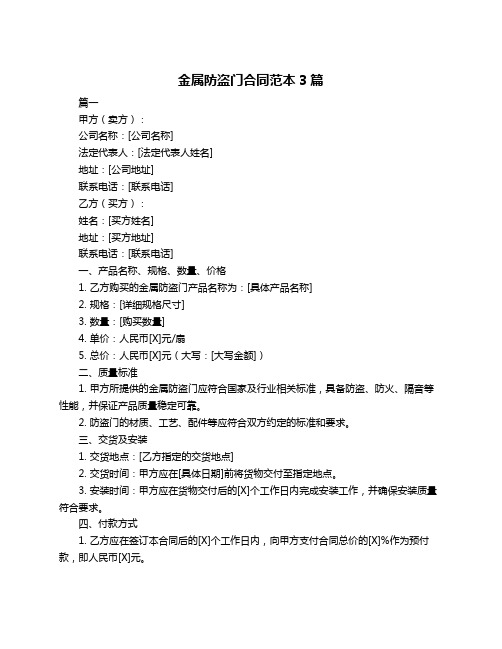 金属防盗门合同范本 3 篇

篇一

甲方（卖方）：

公司名称：[公司名称]

法定代表人：[法定代表人姓名]

地址：[公司地址]

联系电话：[联系电话]

乙方（买方）：

姓名：[买方姓名]

地址：[买方地址]

联系电话：[联系电话]

一、产品名称、规格、数量、价格

1. 乙方购买的金属防盗门产品名称为：[具体产品名称]

2. 规格：[详细规格尺寸]

3. 数量：[购买数量]

4. 单价：人民币[X]元/扇

5. 总价：人民币[X]元（大写：[大写金额]）

二、质量标准

1. 甲方所提供的金属防盗门应符合国家及行业相关标准，具备防盗、防火、隔音等性能，并保证产品质量稳定可靠。

2. 防盗门的材质、工艺、配件等应符合双方约定的标准和要求。

三、交货及安装

1. 交货地点：[乙方指定的交货地点]

2. 交货时间：甲方应在[具体日期]前将货物交付至指定地点。

3. 安装时间：甲方应在货物交付后的[X]个工作日内完成安装工作，并确保安装质量符合要求。

四、付款方式

1. 乙方应在签订本合同后的[X]个工作日内，向甲方支付合同总价的[X]%作为预付款，即人民币[X]元。